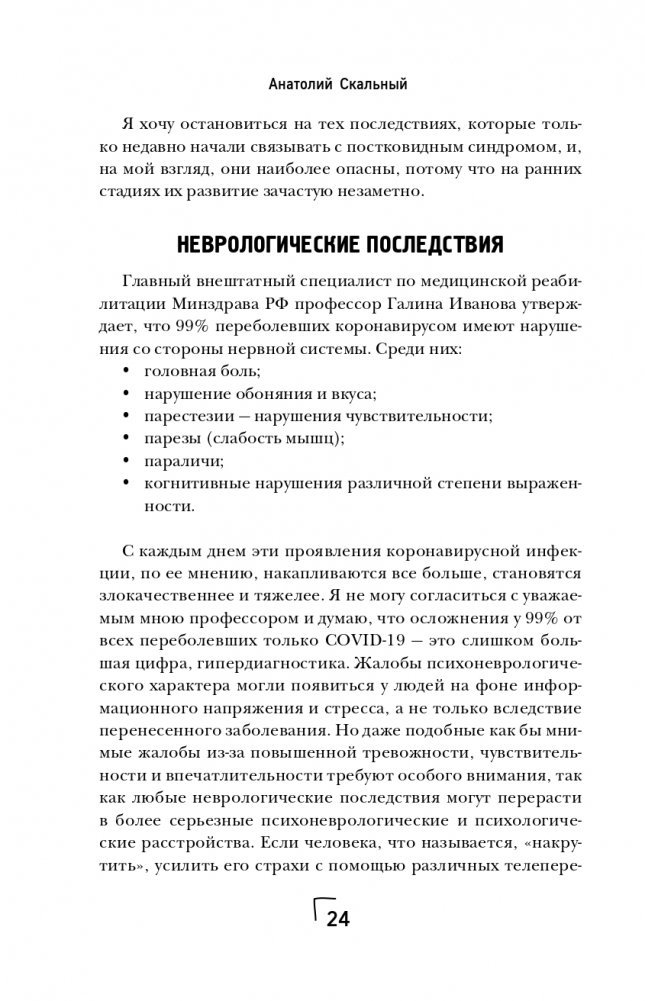 Анатолий Скальный

Я хочу остановиться на тех последствиях, которые только недавно начали связывать с постковидным синдромом, и, на мой взгляд, они наиболее опасны, потому что на ранних стадиях их развитие зачастую незаметно.

НЕВРОЛОГИЧЕСКИЕ ПОСЛЕДСТВИЯ

Главный внештатный специалист по медицинской реабилитации Минздрава РФ профессор Галина Иванова утверждает, что 99% переболевших коронавирусом имеют нарушения со стороны нервной системы. Среди них:
• головная боль;
• нарушение обоняния и вкуса;
• парестезии — нарушения чувствительности;
• парезы (слабость мышц);
• параличи;
• когнитивные нарушения различной степени выраженности.

С каждым днем эти проявления коронавирусной инфекции, по ее мнению, накапливаются все больше, становятся злокачественнее и тяжелее. Я не могу согласиться с уважаемым мною профессором и думаю, что осложнения у 99% от всех переболевших только COVID-19 — это слишком большая цифра, гипердиагностика. Жалобы психоневрологического характера могли появиться у людей на фоне информационного напряжения и стресса, а не только вследствие перенесенного заболевания. Но даже подобные как бы мнимые жалобы из-за повышенной тревожности, чувствительности и впечатлительности требуют особого внимания, так как любые неврологические последствия могут перерасти в более серьезные психоневрологические и психологические расстройства. Если человека, что называется, «накрутить», усилить его страхи с помощью различных телепере-

24